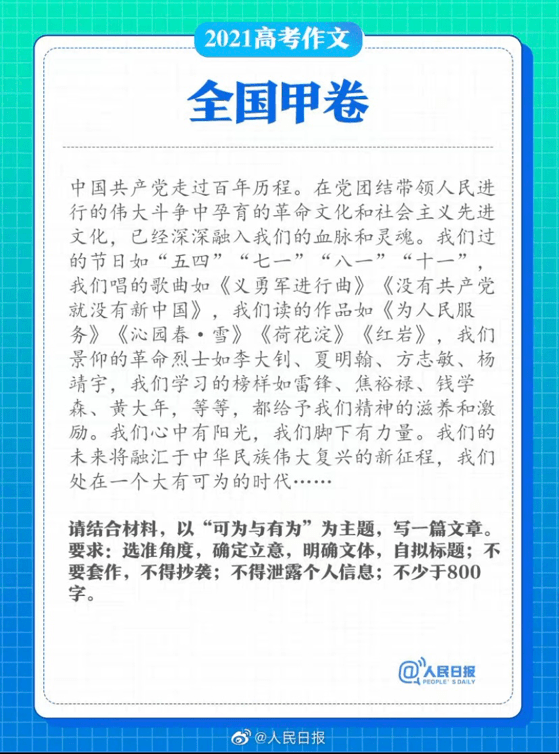 2021高考作文

全国甲卷

中国共产党走过百年历程。在党团结带领人民进行的伟大斗争中孕育的革命文化和社会主义先进文化，已经深深融入我们的血脉和灵魂。我们过的节日如“五四”“七一”“八一”“十一”，我们唱的歌曲如《义勇军进行曲》《没有共产党就没有新中国》，我们读的作品如《为人民服务》《沁园春·雪》《荷花淀》《红岩》，我们景仰的革命烈士如李大钊、夏明翰、方志敏、杨靖宇，我们学习的榜样如雷锋、焦裕禄、钱学森、黄大年，等等，都给予我们精神的滋养和激励。我们心中有阳光，我们脚下有力量。我们的未来将融汇于中华民族伟大复兴的新征程，我们处在一个大有可为的时代……

请结合材料，以“可为与有为”为主题，写一篇文章。要求：选准角度，确定立意，明确文体，自拟标题；不要套作，不得抄袭；不得泄露个人信息；不少于800字。

@人民日报
PEOPLE'S DAILY

@人民日报